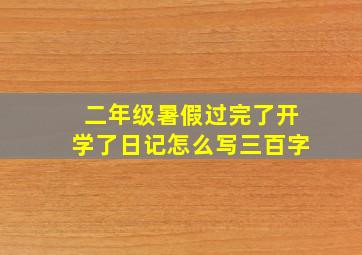 二年级暑假过完了开学了日记怎么写三百字